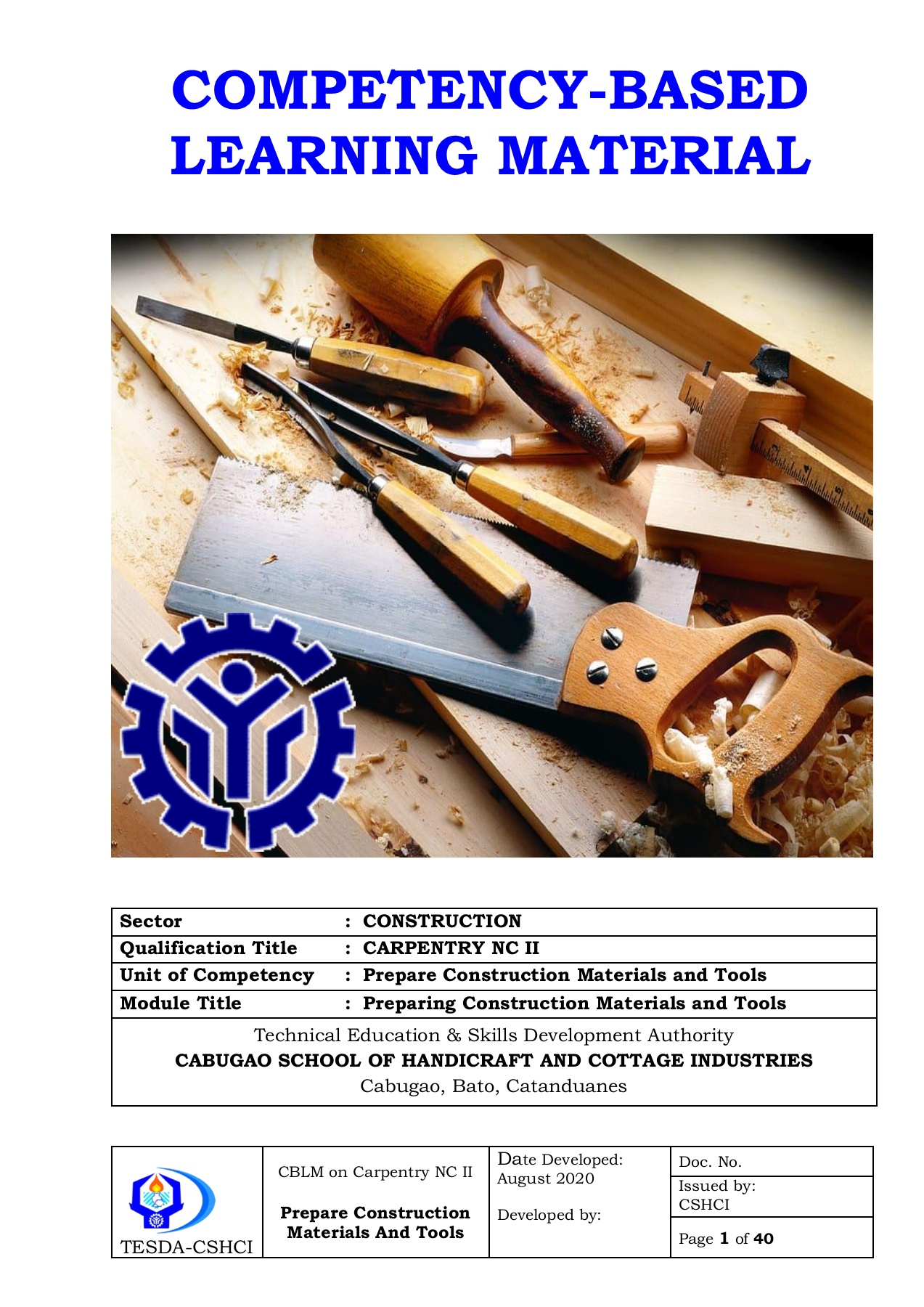 COMPETENCY-BASED LEARNING MATERIAL

Sector : CONSTRUCTION
Qualification Title : CARPENTRY NC II
Unit of Competency : Prepare Construction Materials and Tools
Module Title : Preparing Construction Materials and Tools

Technical Education & Skills Development Authority
CABUGAO SCHOOL OF HANDICRAFT AND COTTAGE INDUSTRIES
Cabugao, Bato, Catanduanes

TESDA-CSHCI
CBLM on Carpentry NC II
Prepare Construction Materials And Tools
Date Developed:
August 2020
Developed by:
Doc. No.
Issued by:
CSHCI
Page 1 of 40